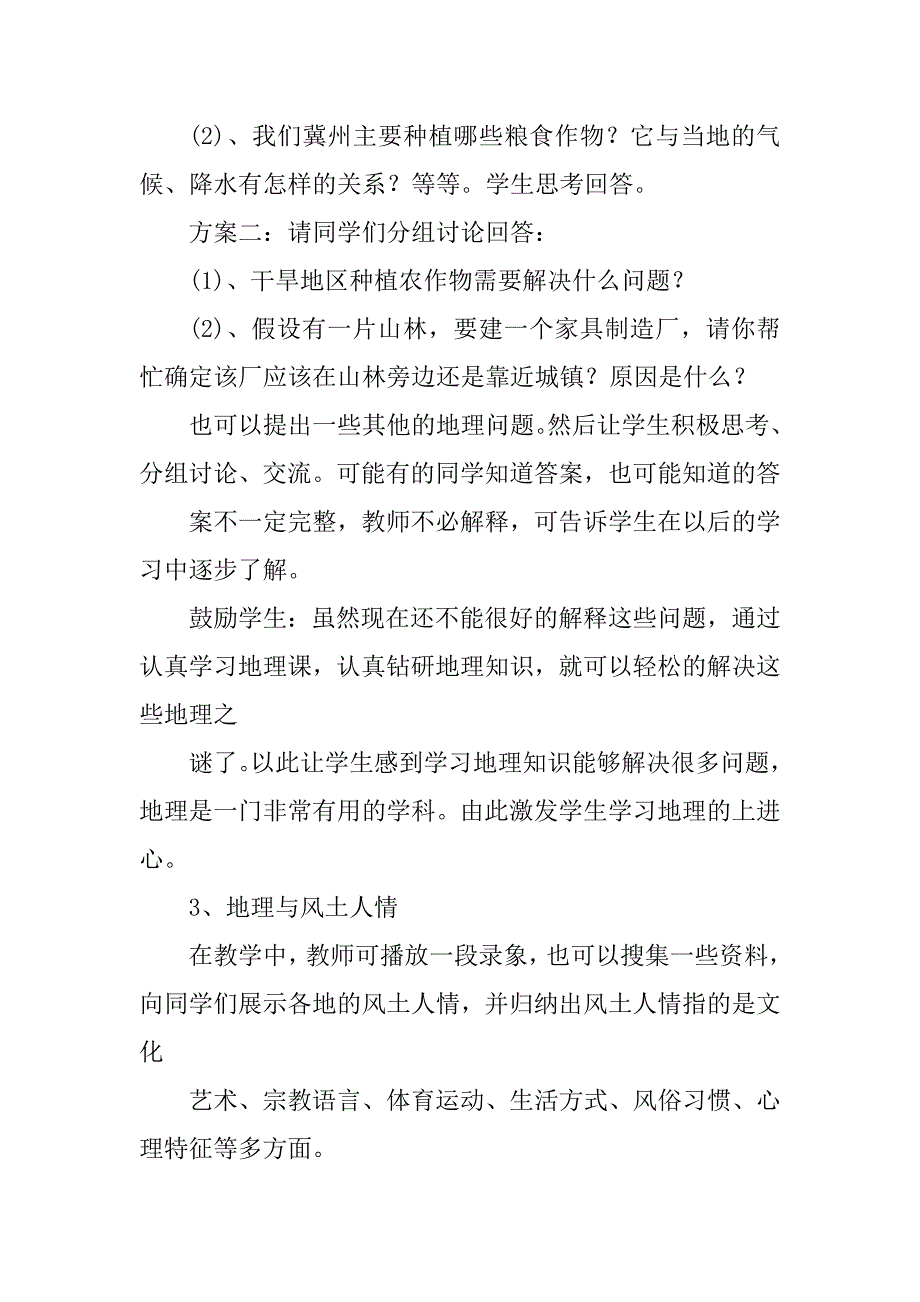 (2)、我们冀州主要种植哪些粮食作物？它与当地的气候、降水有怎样的关系？等等。学生思考回答。

方案二：请同学们分组讨论回答：

(1)、干旱地区种植农作物需要解决什么问题？

(2)、假设有一片山林，要建一个家具制造厂，请你帮忙确定该厂应该在山林旁边还是靠近城镇？原因是什么？

也可以提出一些其他的地理问题。然后让学生积极思考、分组讨论、交流。可能有的同学知道答案，也可能知道的答

案不一定完整，教师不必解释，可告诉学生在以后的学习中逐步了解。

鼓励学生：虽然现在还不能很好的解释这些问题，通过认真学习地理课，认真钻研地理知识，就可以轻松的解决这些地理之

谜了。以此让学生感到学习地理知识能够解决很多问题，地理是一门非常有用的学科。由此激发学生学习地理的上进心。

3、地理与风土人情

在教学中，教师可播放一段录象，也可以搜集一些资料，向同学们展示各地的风土人情，并归纳出风土人情指的是文化

艺术、宗教语言、体育运动、生活方式、风俗习惯、心理特征等多方面。